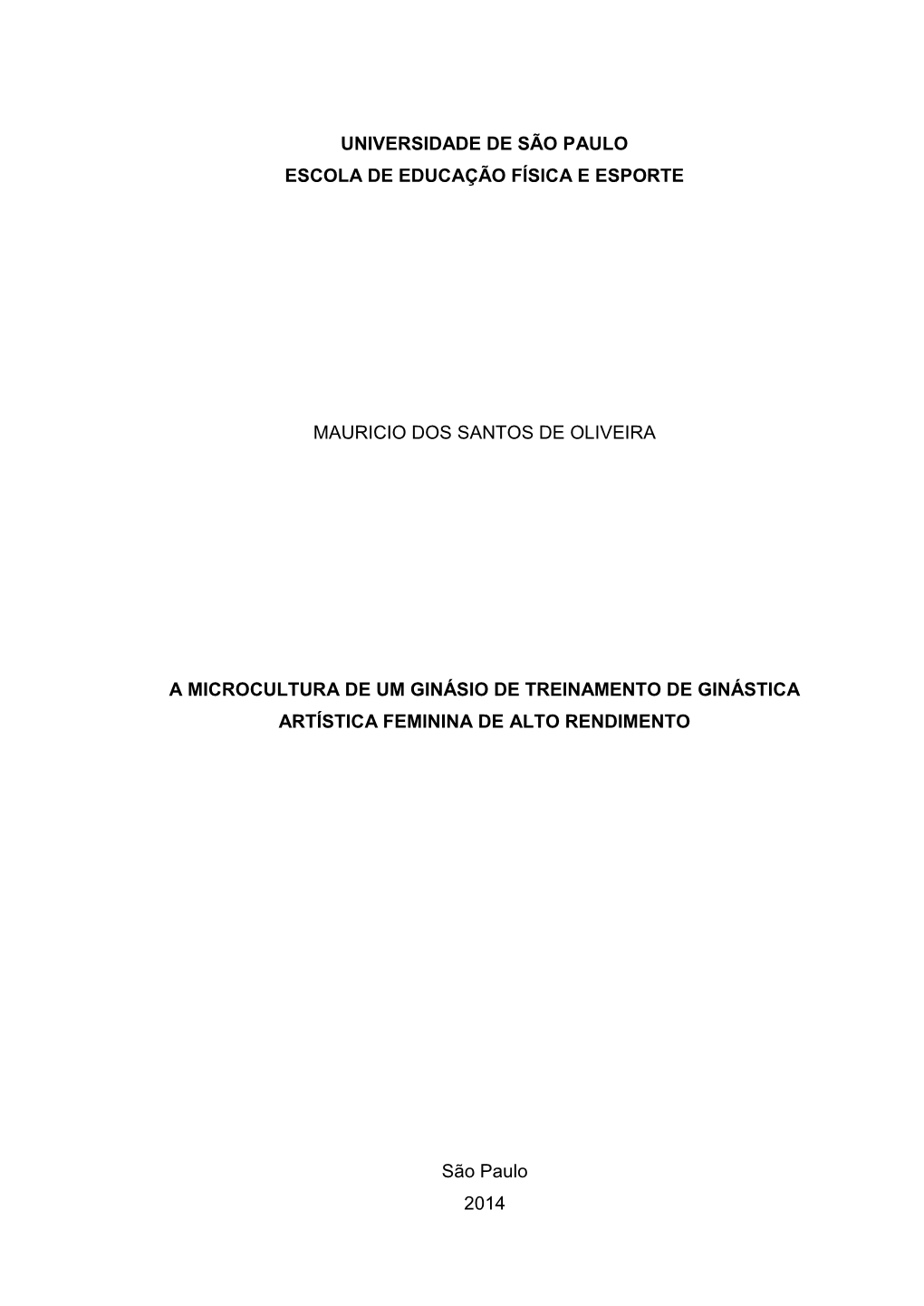 UNIVERSIDADE DE SÃO PAULO
ESCOLA DE EDUCAÇÃO FÍSICA E ESPORTE

MAURICIO DOS SANTOS DE OLIVEIRA

A MICROCULTURA DE UM GINÁSIO DE TREINAMENTO DE GINÁSTICA ARTÍSTICA FEMININA DE ALTO RENDIMENTO

São Paulo
2014